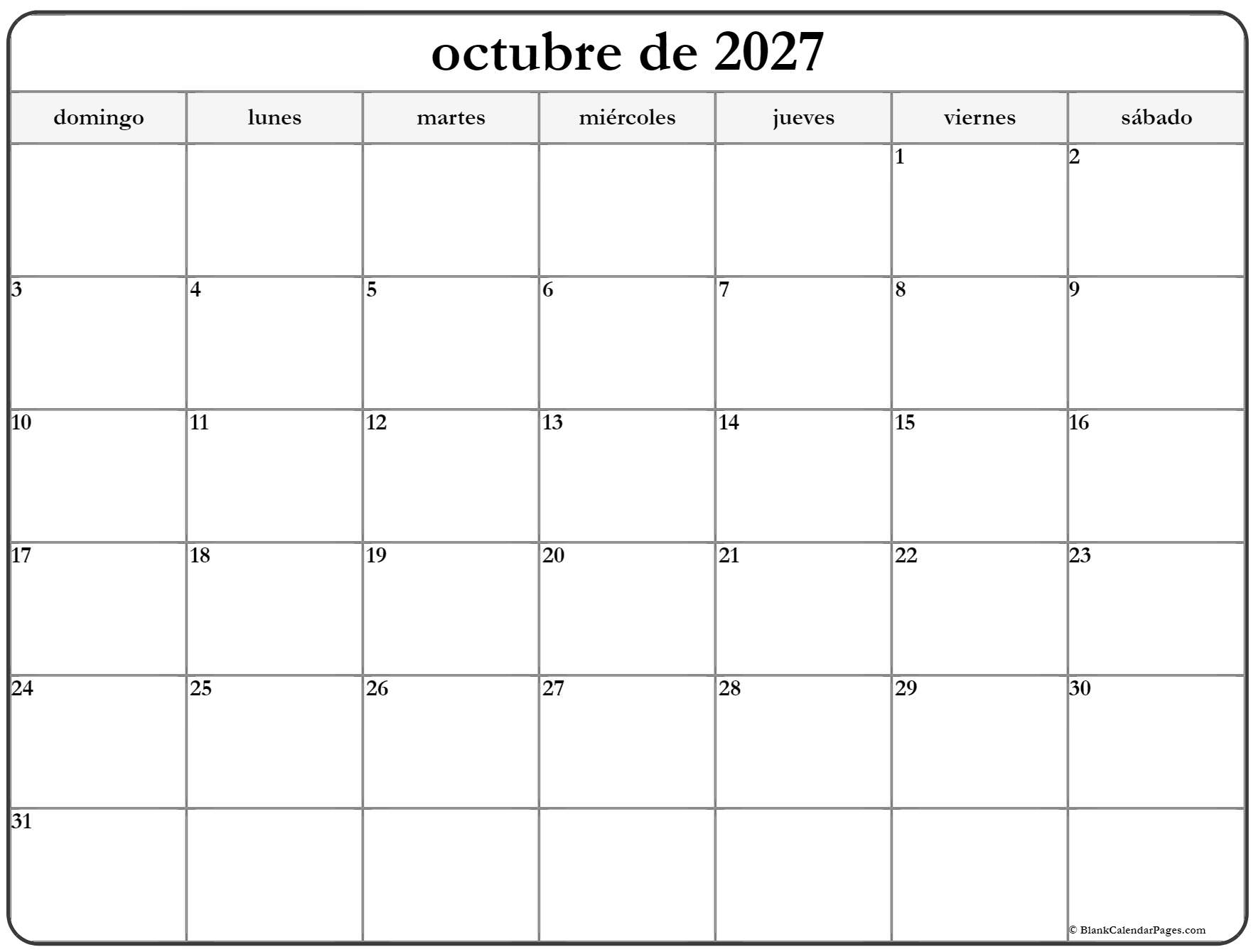 octubre de 2027

| domingo | lunes | martes | miércoles | jueves | viernes | sábado |
|---|---|---|---|---|---|---|
| | | | | | 1 | 2 |
| 3 | 4 | 5 | 6 | 7 | 8 | 9 |
| 10 | 11 | 12 | 13 | 14 | 15 | 16 |
| 17 | 18 | 19 | 20 | 21 | 22 | 23 |
| 24 | 25 | 26 | 27 | 28 | 29 | 30 |
| 31 | | | | | | |

© BlankCalendarPages.com